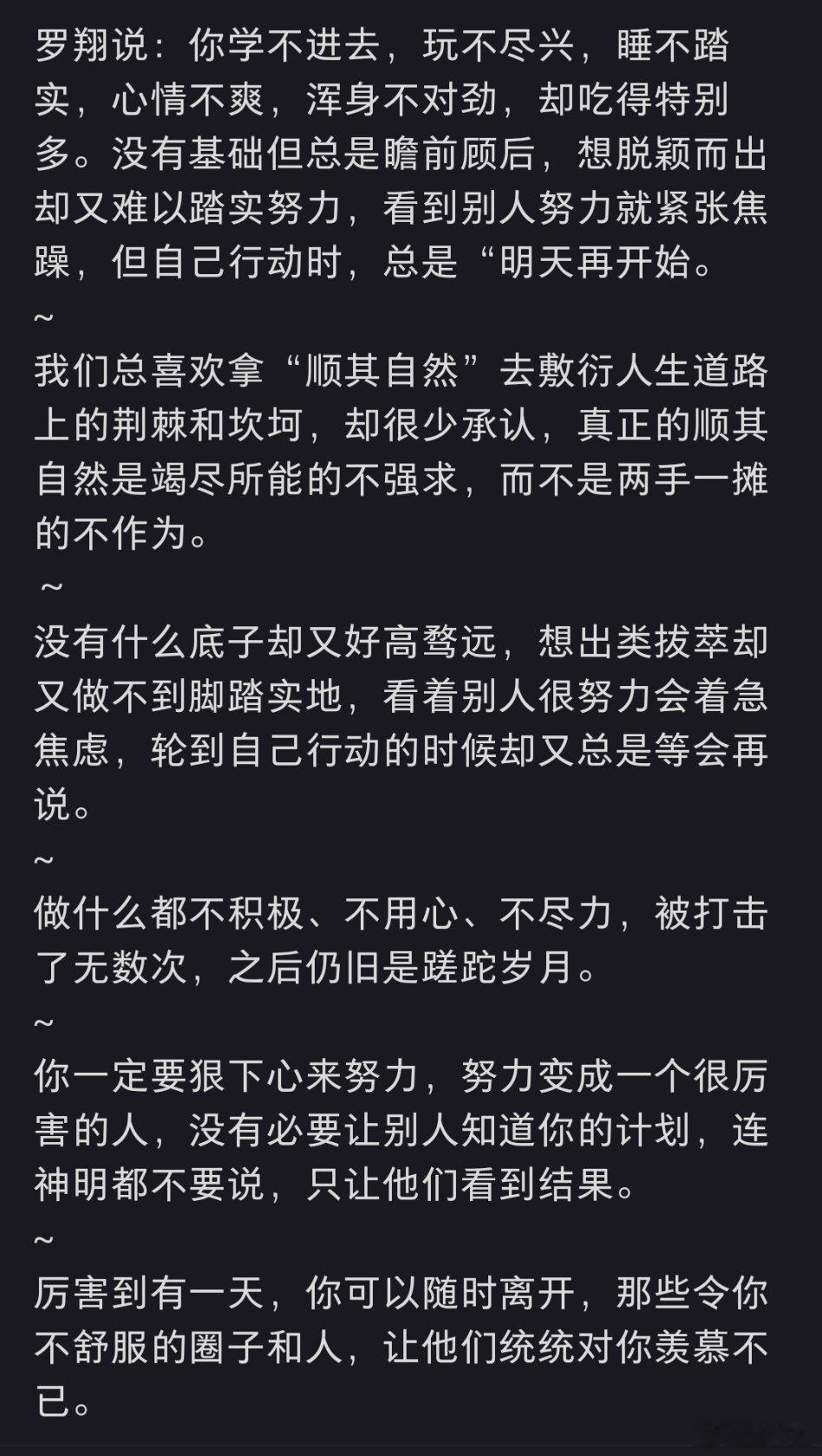 罗翔说：你学不进去，玩不尽兴，睡不踏实，心情不爽，浑身不对劲，却吃得特别多。没有基础但总是瞻前顾后，想脱颖而出却又难以踏实努力，看到别人努力就紧张焦躁，但自己行动时，总是“明天再开始。

~

我们总喜欢拿“顺其自然”去敷衍人生道路上的荆棘和坎坷，却很少承认，真正的顺其自然是竭尽所能的不强求，而不是两手一摊的不作为。

~

没有什么底子却又好高骛远，想出类拔萃却又做不到脚踏实地，看着别人很努力会着急焦虑，轮到自己行动的时候却又总是等会再说。

~

做什么都不积极、不用心、不尽力，被打击了无数次，之后仍旧是蹉跎岁月。

~

你一定要狠下心来努力，努力变成一个很厉害的人，没有必要让别人知道你的计划，连神明都不要说，只让他们看到结果。

~

厉害到有一天，你可以随时离开，那些令你不舒服的圈子和人，让他们统统对你羡慕不已。